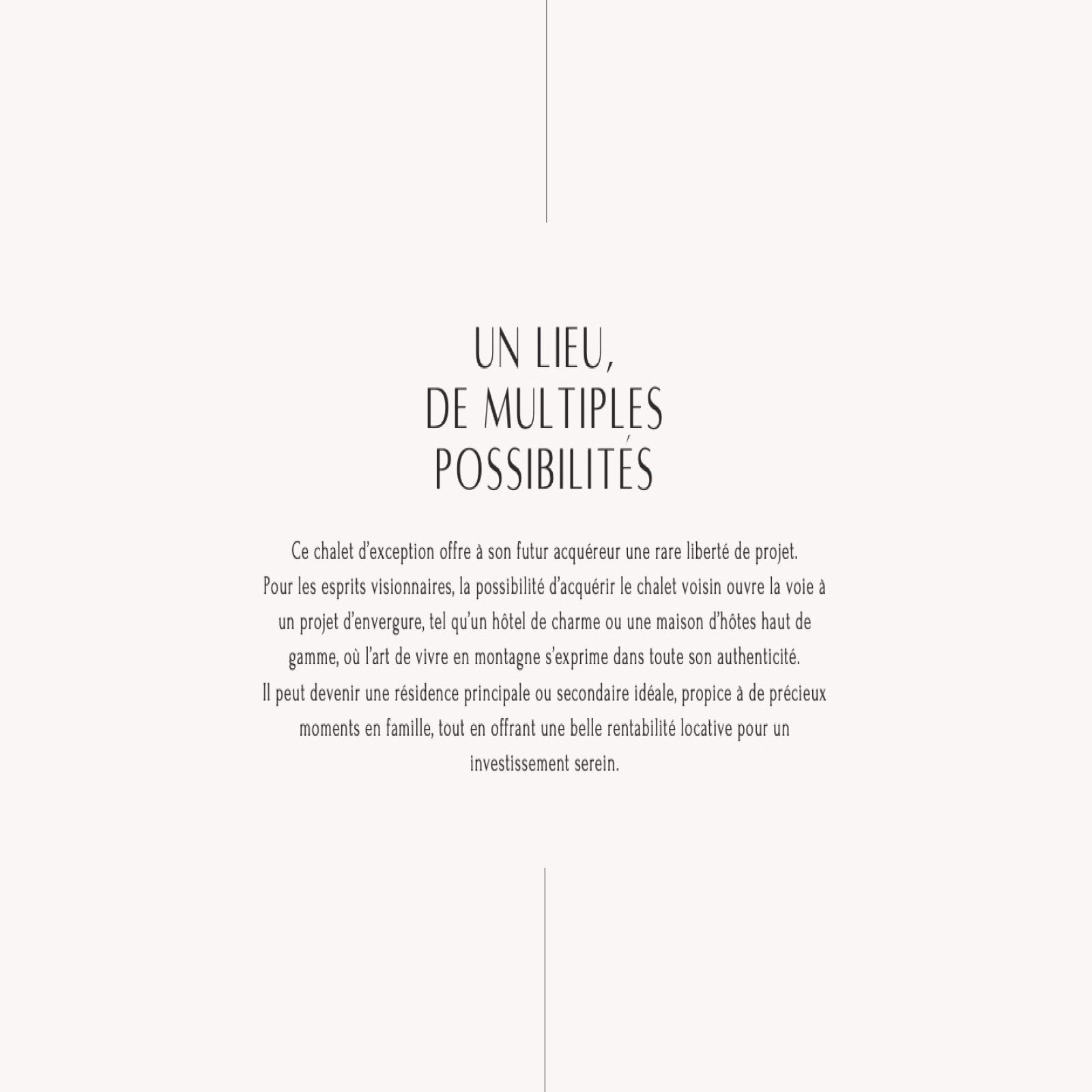 UN LIEU,
DE MULTIPLES
POSSIBILITÉS

Ce chalet d'exception offre à son futur acquéreur une rare liberté de projet.
Pour les esprits visionnaires, la possibilité d'acquérir le chalet voisin ouvre la voie à un projet d'envergure, tel qu'un hôtel de charme ou une maison d'hôtes haut de gamme, où l'art de vivre en montagne s'exprime dans toute son authenticité.
Il peut devenir une résidence principale ou secondaire idéale, propice à de précieux moments en famille, tout en offrant une belle rentabilité locative pour un investissement serein.